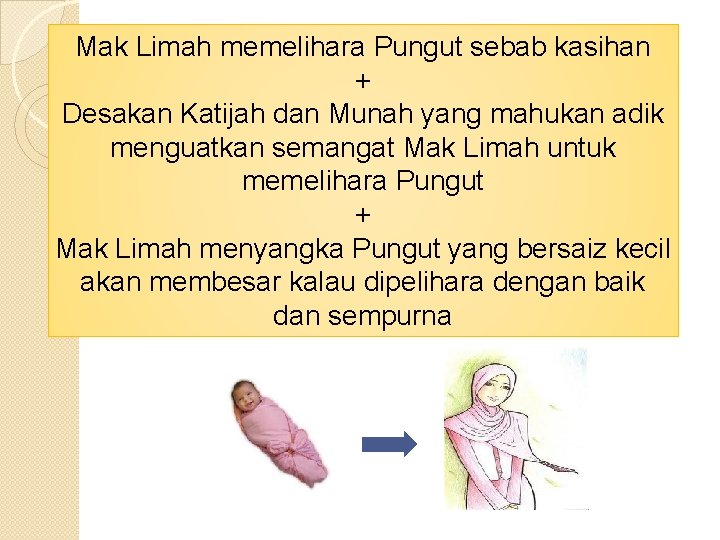 Mak Limah memelihara Pungut sebab kasihan

+

Desakan Katijah dan Munah yang mahukan adik menguatkan semangat Mak Limah untuk memelihara Pungut

+

Mak Limah menyangka Pungut yang bersaiz kecil akan membesar kalau dipelihara dengan baik dan sempurna